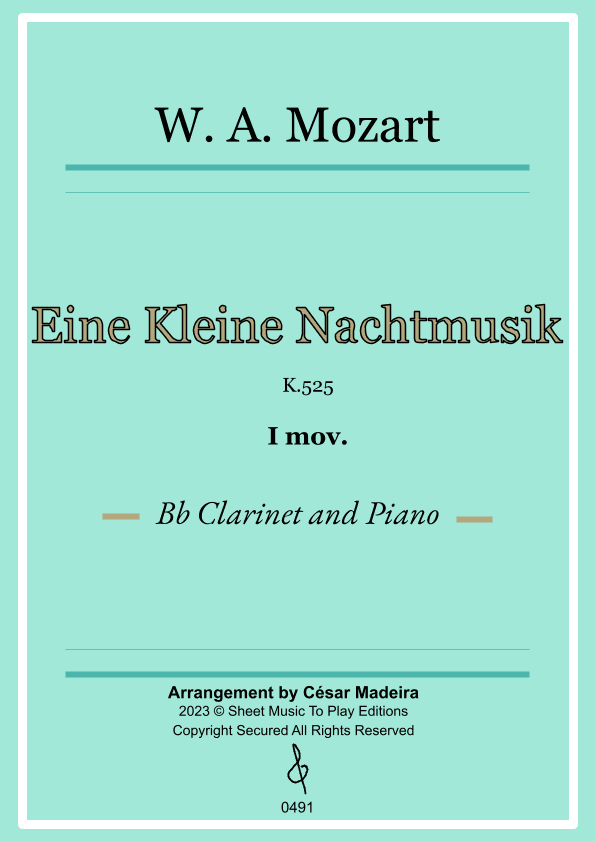 W. A. Mozart

Eine Kleine Nachtmusik

K.525

I mov.

Bb Clarinet and Piano

Arrangement by César Madeira
2023 © Sheet Music To Play Editions
Copyright Secured All Rights Reserved

0491